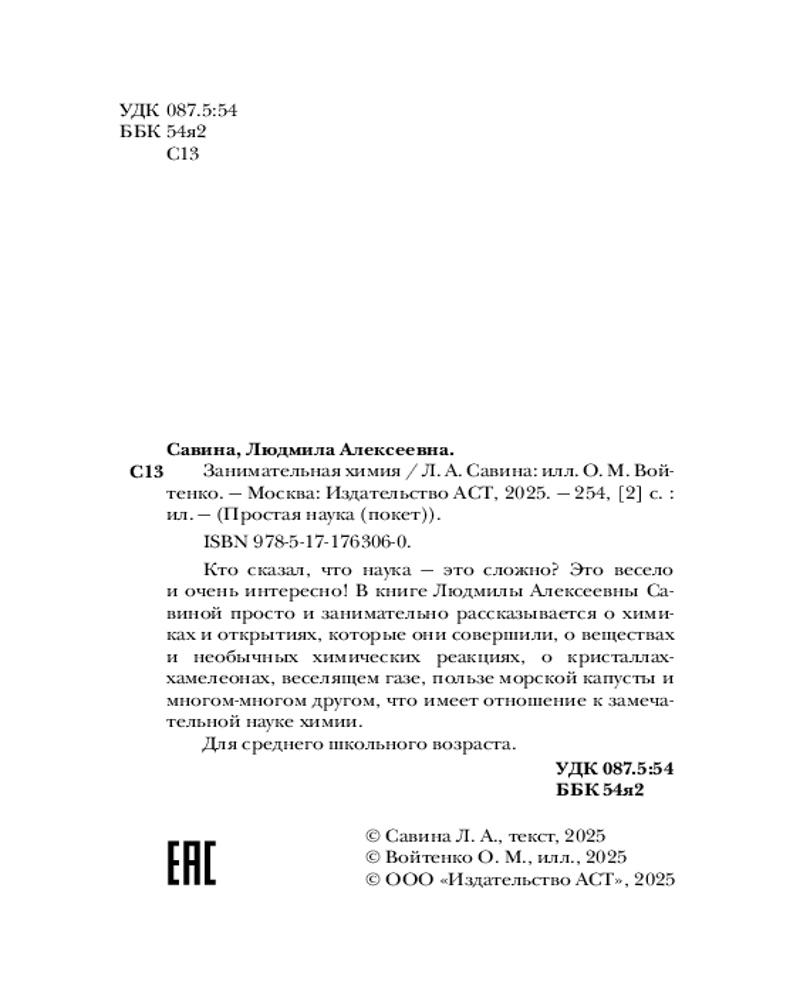 УДК 087.5:54
ББК 54я2
С13

Савина, Людмила Алексеевна.

С13 Занимательная химия / Л. А. Савина: илл. О. М. Войтенко. — Москва: Издательство АСТ, 2025. — 254, [2] с. : ил. — (Простая наука (покет)).

ISBN 978-5-17-176306-0.

Кто сказал, что наука — это сложно? Это весело и очень интересно! В книге Людмилы Алексеевны Савиной просто и занимательно рассказывается о химиках и открытиях, которые они совершили, о веществах и необычных химических реакциях, о кристаллах-хамелеонах, веселящем газе, пользе морской капусты и многом-многом другом, что имеет отношение к замечательной науке химии.

Для среднего школьного возраста.

УДК 087.5:54
ББК 54я2

EAC

© Савина Л. А., текст, 2025
© Войтенко О. М., илл., 2025
© ООО «Издательство АСТ», 2025